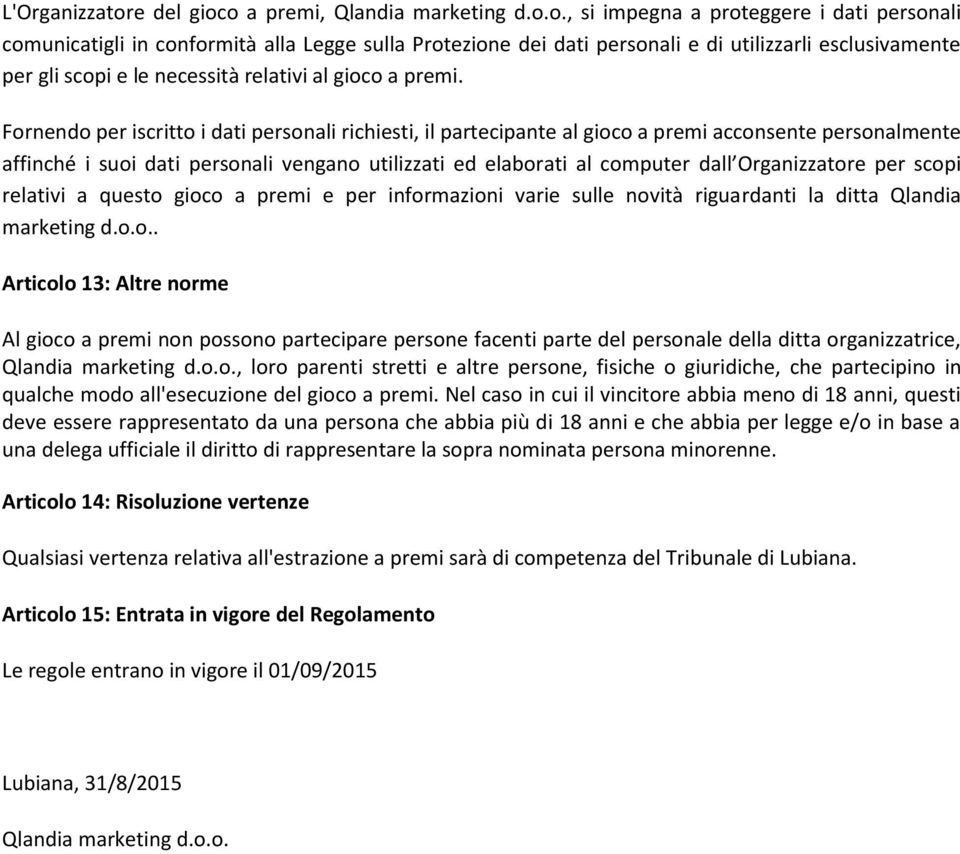 L'Organizzatore del gioco a premi, Qlandia marketing d.o.o., si impegna a proteggere i dati personali comunicatigli in conformità alla Legge sulla Protezione dei dati personali e di utilizzarli esclusivamente per gli scopi e le necessità relativi al gioco a premi.

Fornendo per iscritto i dati personali richiesti, il partecipante al gioco a premi acconsente personalmente affinché i suoi dati personali vengano utilizzati ed elaborati al computer dall'Organizzatore per scopi relativi a questo gioco a premi e per informazioni varie sulle novità riguardanti la ditta Qlandia marketing d.o.o..

Articolo 13: Altre norme

Al gioco a premi non possono partecipare persone facenti parte del personale della ditta organizzatrice, Qlandia marketing d.o.o., loro parenti stretti e altre persone, fisiche o giuridiche, che partecipino in qualche modo all'esecuzione del gioco a premi. Nel caso in cui il vincitore abbia meno di 18 anni, questi deve essere rappresentato da una persona che abbia più di 18 anni e che abbia per legge e/o in base a una delega ufficiale il diritto di rappresentare la sopra nominata persona minorenne.

Articolo 14: Risoluzione vertenze

Qualsiasi vertenza relativa all'estrazione a premi sarà di competenza del Tribunale di Lubiana.

Articolo 15: Entrata in vigore del Regolamento

Le regole entrano in vigore il 01/09/2015

Lubiana, 31/8/2015

Qlandia marketing d.o.o.